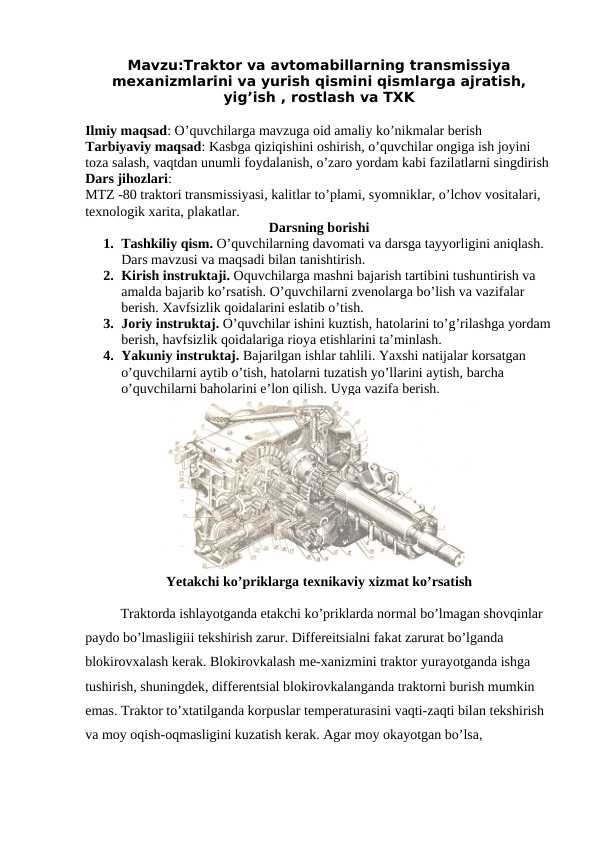 Mavzu:Traktor va avtomabillarning transmissiya mexanizmlarini va yurish qismini qismlarga ajratish, yig’ish , rostlash va TXK

Ilmiy maqsad: O’quvchilarga mavzuga oid amaliy ko’nikmalar berish
Tarbiyaviy maqsad: Kasbga qiziqishini oshirish, o’quvchilar ongiga ish joyini toza salash, vaqtdan unumli foydalanish, o’zaro yordam kabi fazilatlarni singdirish
Dars jihozlari:
MTZ -80 traktori transmissiyasi, kalitlar to’plami, syomniklar, o’lchov vositalari, texnologik xarita, plakatlar.

Darsning borishi

1. Tashkiliy qism. O’quvchilarning davomati va darsga tayyorligini aniqlash. Dars mavzusi va maqsadi bilan tanishtirish.
2. Kirish instruktaji. Oquvchilarga mashni bajarish tartibini tushuntirish va amalda bajarib ko’rsatish. O’quvchilarni zvenolarga bo’lish va vazifalar berish. Xavfsizlik qoidalarini eslatib o’tish.
3. Joriy instruktaj. O’quvchilar ishini kuztish, hatolarini to’g’rilashga yordam berish, havfsizlik qoidalariga rioya etishlarini ta’minlash.
4. Yakuniy instruktaj. Bajarilgan ishlar tahlili. Yaxshi natijalar korsatgan o’quvchilarni aytib o’tish, hatolarni tuzatish yo’llarini aytish, barcha o’quvchilarni baholarini e’lon qilish. Uyga vazifa berish.

Yetakchi ko’priklarga texnikaviy xizmat ko’rsatish

Traktorda ishlayotganda etakchi ko’priklarda normal bo’lmagan shovqinlar paydo bo’lmasligiii tekshirish zarur. Differeitsialni fakat zarurat bo’lganda blokirovxalash kerak. Blokirovkalash me-xanizmini traktor yurayotganda ishga tushirish, shuningdek, differentsial blokirovkalanganda traktorni burish mumkin emas. Traktor to’xtatilganda korpuslar temperaturasini vaqti-zaqti bilan tekshirish va moy oqish-oqmasligini kuzatish kerak. Agar moy okayotgan bo’lsa,